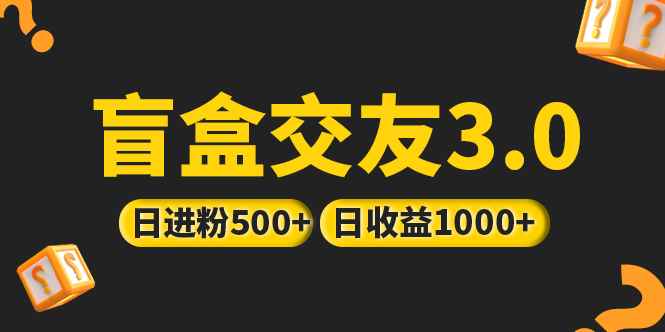 盲盒交友3.0

日进粉500+ 日收益1000+